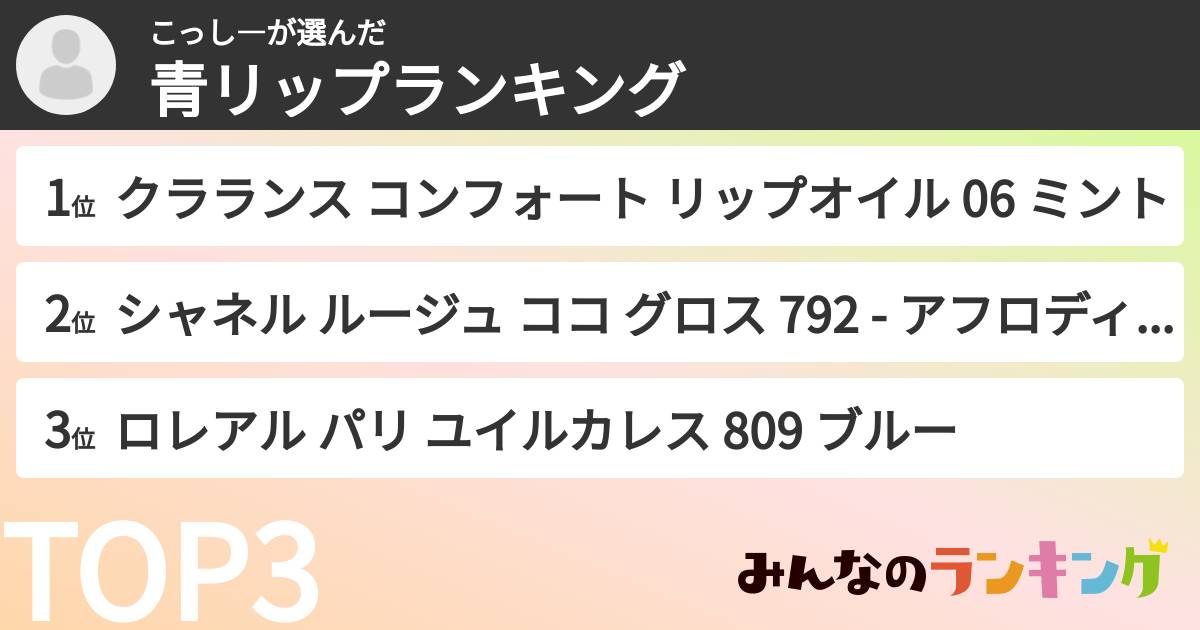 こっしーが選んだ
青リップランキング

1位 クラランス コンフォート リップオイル 06 ミント

2位 シャネル ルージュ ココ グロス 792 - アフロディ…

3位 ロレアル パリ ユイルカレス 809 ブルー

TOP3

みんなのランキング